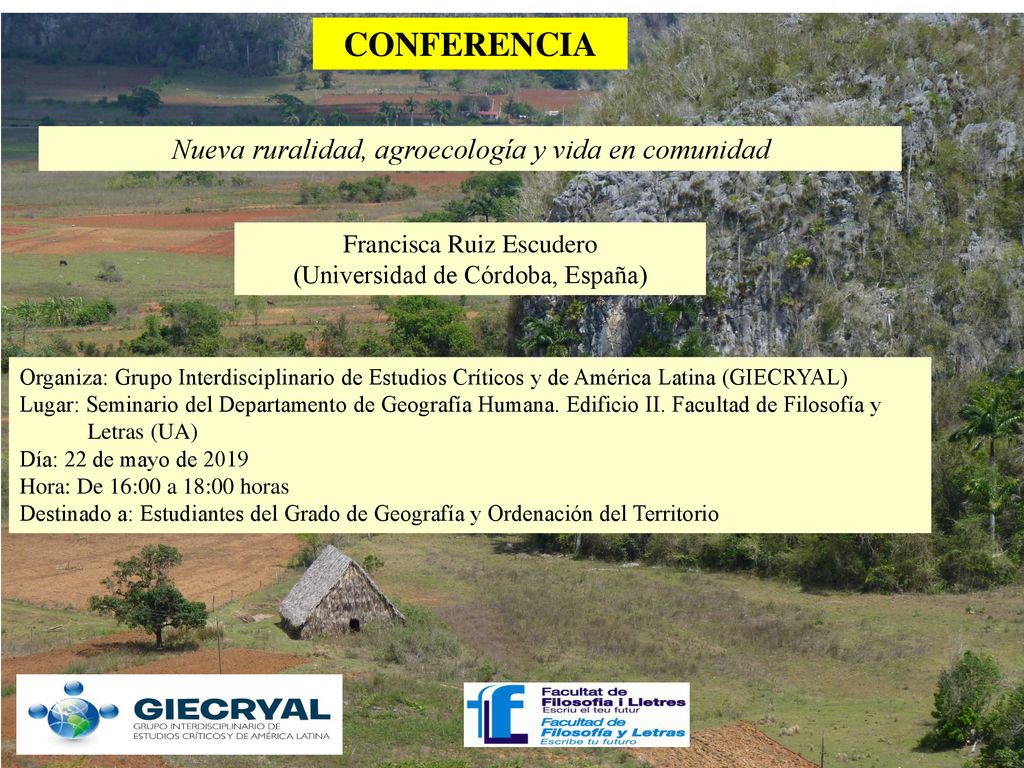 CONFERENCIA

Nueva ruralidad, agroecología y vida en comunidad

Francisca Ruiz Escudero
(Universidad de Córdoba, España)

Organiza: Grupo Interdisciplinario de Estudios Críticos y de América Latina (GIECRYAL)
Lugar: Seminario del Departamento de Geografía Humana. Edificio II. Facultad de Filosofía y Letras (UA)
Día: 22 de mayo de 2019
Hora: De 16:00 a 18:00 horas
Destinado a: Estudiantes del Grado de Geografía y Ordenación del Territorio

GIECRYAL
GRUPO INTERDISCIPLINARIO DE ESTUDIOS CRÍTICOS Y DE AMÉRICA LATINA

Facultat de Filosofia i Lletres
Escriu el teu futur
Facultad de Filosofía y Letras
Escribe tu futuro